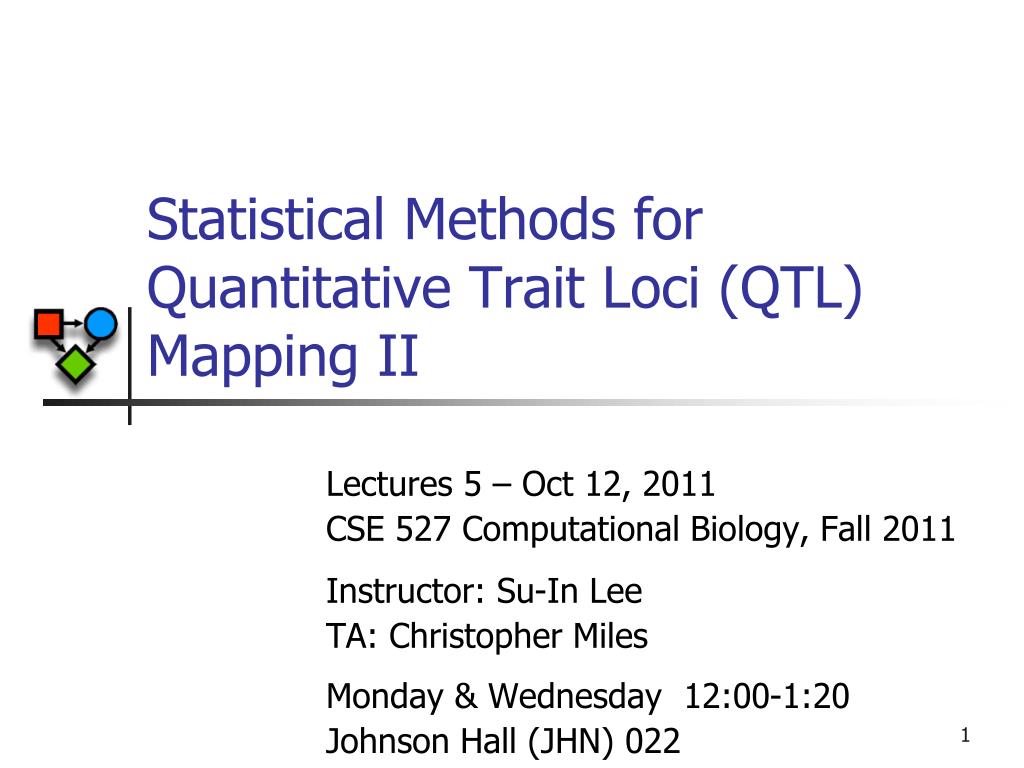 Statistical Methods for Quantitative Trait Loci (QTL) Mapping II

Lectures 5 – Oct 12, 2011
CSE 527 Computational Biology, Fall 2011

Instructor: Su-In Lee
TA: Christopher Miles

Monday & Wednesday 12:00-1:20
Johnson Hall (JHN) 022

1